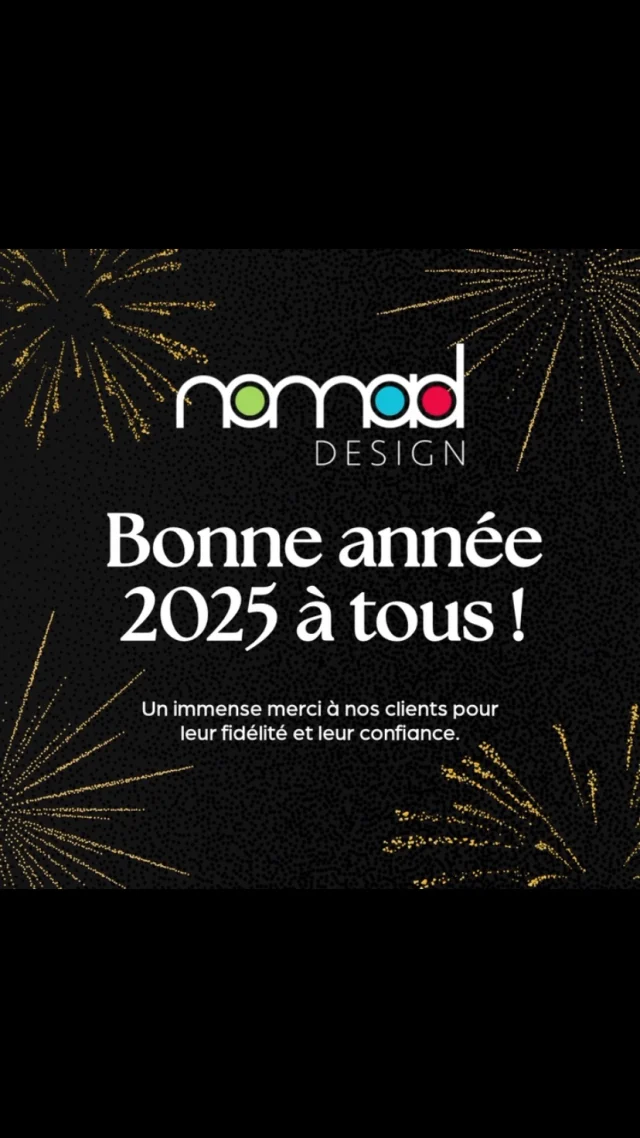 nomad
DESIGN

Bonne année 2025 à tous !

Un immense merci à nos clients pour leur fidélité et leur confiance.